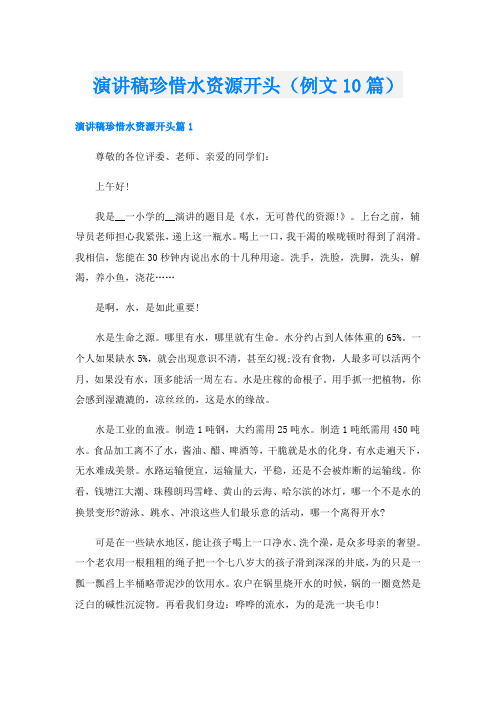 演讲稿珍惜水资源开头（例文10篇）

演讲稿珍惜水资源开头篇1

尊敬的各位评委、老师、亲爱的同学们：

上午好！

我是__一小学的__演讲的题目是《水，无可替代的资源!》。上台之前，辅导员老师担心我紧张，递上这一瓶水。喝上一口，我干渴的喉咙顿时得到了润滑。我相信，您能在30秒钟内说出水的十几种用途。洗手，洗脸，洗脚，洗头，解渴，养小鱼，浇花……

是啊，水，是如此重要！

水是生命之源。哪里有水，哪里就有生命。水分约占到人体体重的65%。一个人如果缺水5%，就会出现意识不清，甚至幻视;没有食物，人最多可以活两个月，如果没有水，顶多能活一周左右。水是庄稼的命根子。用手抓一把植物，你会感到湿漉漉的，凉丝丝的，这是水的缘故。

水是工业的血液。制造1吨钢，大约需用25吨水。制造1吨纸需用450吨水。食品加工离不了水，酱油、醋、啤酒等，干脆就是水的化身。有水走遍天下，无水难成美景。水路运输便宜，运输量大，平稳，还是不会被炸断的运输线。你看，钱塘江大潮、珠穆朗玛雪峰、黄山的云海、哈尔滨的冰灯，哪一个不是水的换景变形?游泳、跳水、冲浪这些人们最乐意的活动，哪一个离得开水?

可是在一些缺水地区，能让孩子喝上一口净水、洗个澡，是众多母亲的奢望。一个老农用一根粗粗的绳子把一个七八岁大的孩子滑到深深的井底，为的只是一瓢一瓢舀上半桶略带泥沙的饮用水。农户在锅里烧开水的时候，锅的一圈竟然是泛白的碱性沉淀物。再看我们身边：哗哗的流水，为的是洗一块毛巾！